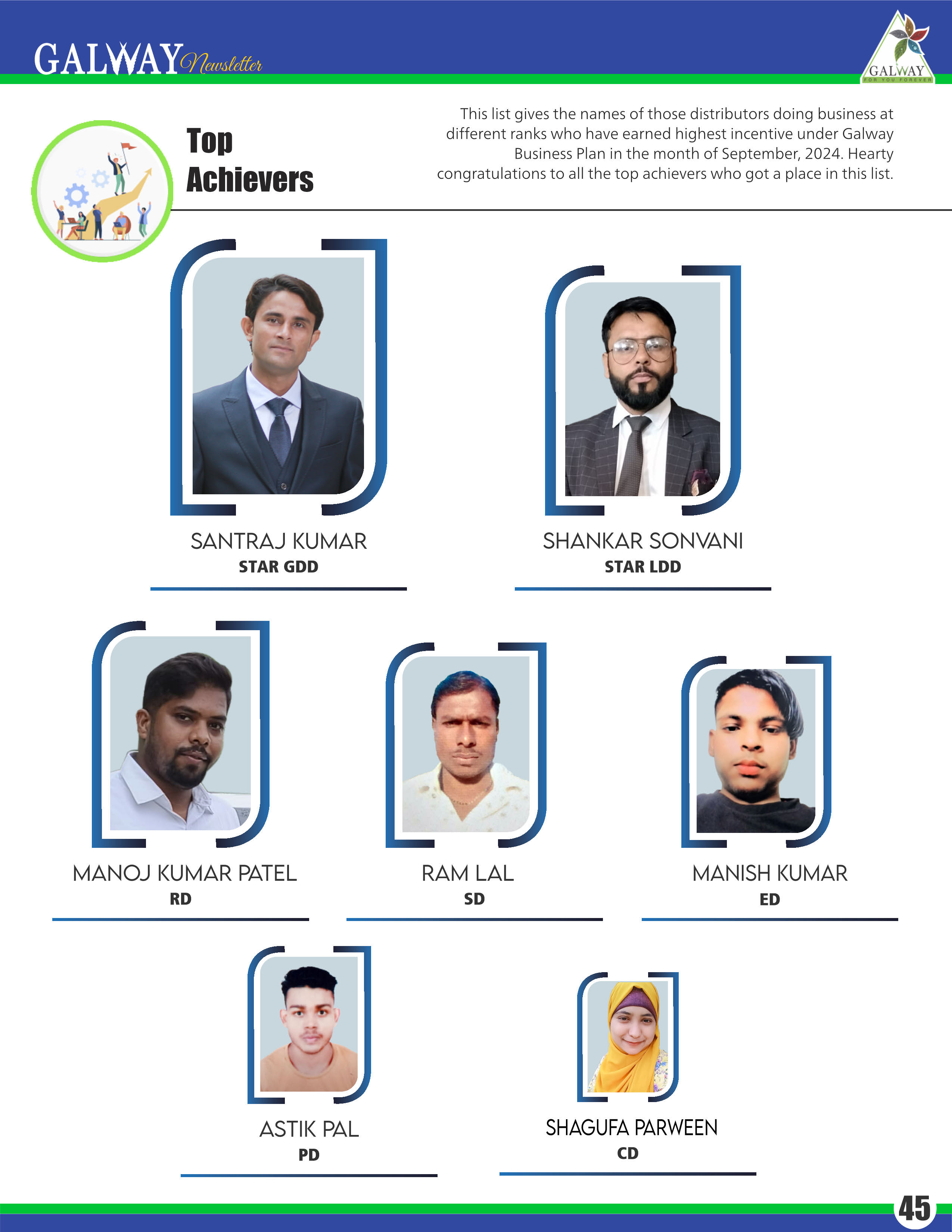 GALWAY Newsletter

GALWAY
FOR YOU FOREVER

Top Achievers

This list gives the names of those distributors doing business at different ranks who have earned highest incentive under Galway Business Plan in the month of September, 2024. Hearty congratulations to all the top achievers who got a place in this list.

SANTRAJ KUMAR
STAR GDD

SHANKAR SONVANI
STAR LDD

MANOJ KUMAR PATEL
RD

RAM LAL
SD

MANISH KUMAR
ED

ASTIK PAL
PD

SHAGUFA PARWEEN
CD

45